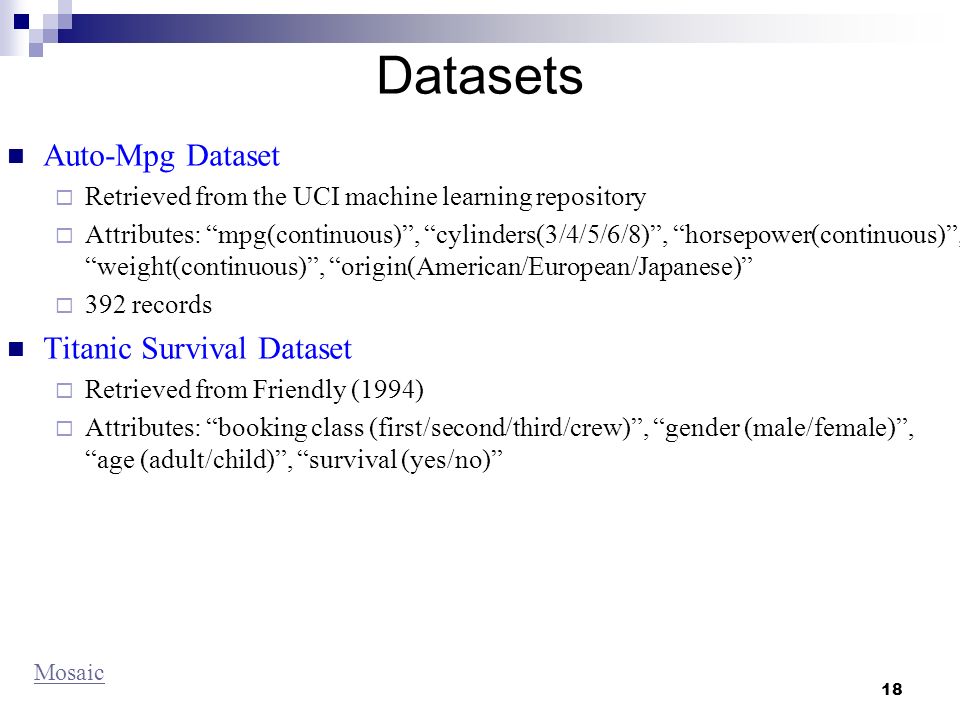 Datasets

Auto-Mpg Dataset

Retrieved from the UCI machine learning repository

Attributes: “mpg(continuous)”, “cylinders(3/4/5/6/8)”, “horsepower(continuous)”, “weight(continuous)”, “origin(American/European/Japanese)”

392 records

Titanic Survival Dataset

Retrieved from Friendly (1994)

Attributes: “booking class (first/second/third/crew)”, “gender (male/female)”, “age (adult/child)”, “survival (yes/no)”

Mosaic

18